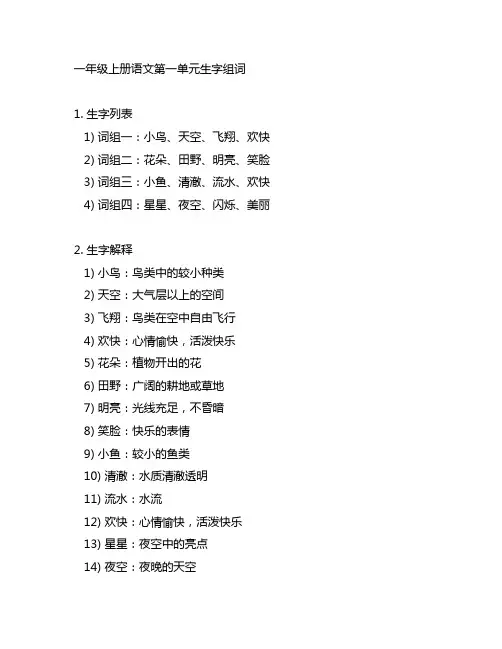 一年级上册语文第一单元生字组词

1. 生字列表

1) 词组一：小鸟、天空、飞翔、欢快

2) 词组二：花朵、田野、明亮、笑脸

3) 词组三：小鱼、清澈、流水、欢快

4) 词组四：星星、夜空、闪烁、美丽

2. 生字解释

1) 小鸟：鸟类中的较小种类

2) 天空：大气层以上的空间

3) 飞翔：鸟类在空中自由飞行

4) 欢快：心情愉快，活泼快乐

5) 花朵：植物开出的花

6) 田野：广阔的耕地或草地

7) 明亮：光线充足，不昏暗

8) 笑脸：快乐的表情

9) 小鱼：较小的鱼类

10) 清澈：水质清澈透明

11) 流水：水流

12) 欢快：心情愉快，活泼快乐

13) 星星：夜空中的亮点

14) 夜空：夜晚的天空